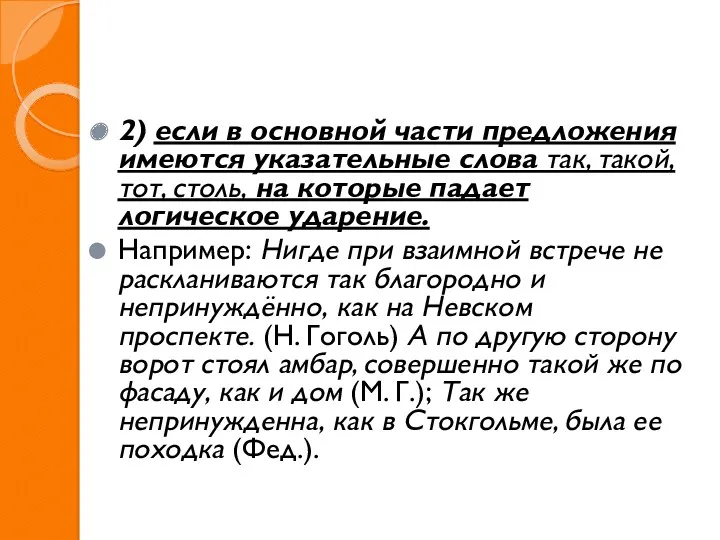 2) если в основной части предложения имеются указательные слова так, такой, тот, столь, на которые падает логическое ударение.

Например: Нигде при взаимной встрече не раскланиваются так благородно и непринуждённо, как на Невском проспекте. (Н. Гоголь) А по другую сторону ворот стоял амбар, совершенно такой же по фасаду, как и дом (М. Г.); Так же непринужденна, как в Стокгольме, была ее походка (Фед.).